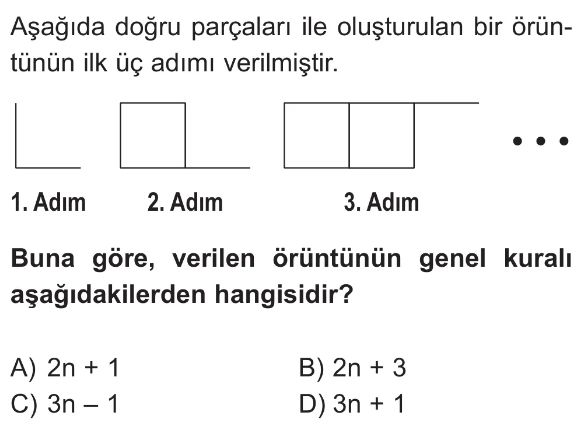 Aşağıda doğru parçaları ile oluşturulan bir örüntünün ilk üç adımı verilmiştir.

...

1. Adım 2. Adım 3. Adım

Buna göre, verilen örüntünün genel kuralı aşağıdakilerden hangisidir?

A) $2n + 1$
B) $2n + 3$
C) $3n - 1$
D) $3n + 1$